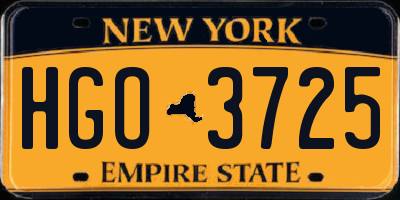 NEW YORK

HGO 3725

EMPIRE STATE